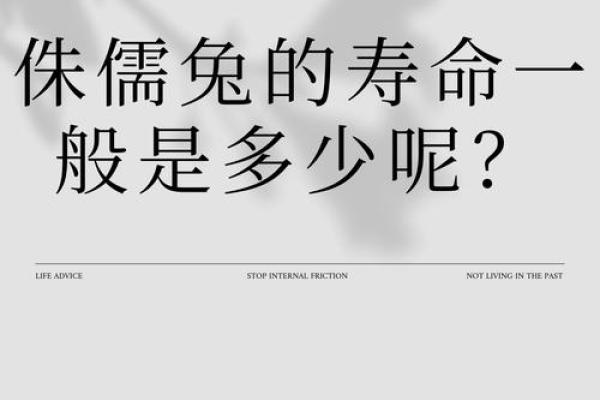 侏儒兔的寿命一般是多少呢？

LIFE ADVICE

STOP INTERNAL FRICTION

NOT LIVING IN THE PAST